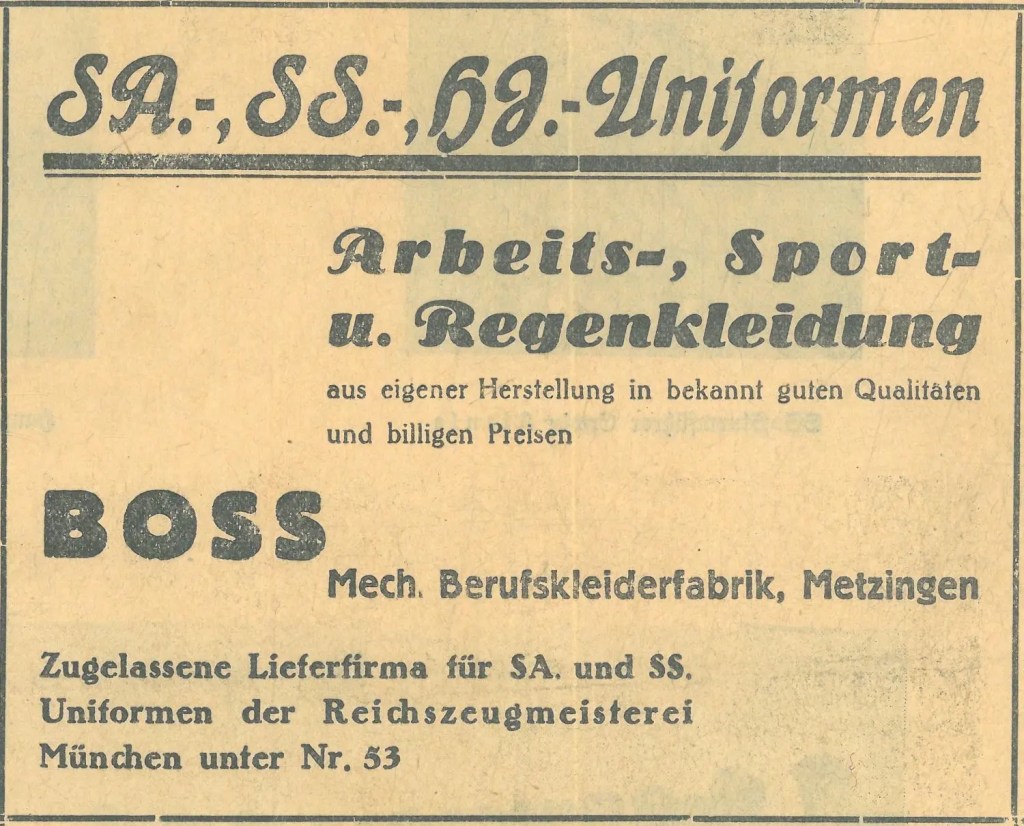 SA.-, SS.-, HJ.-Uniformen

Arbeits-, Sport- u. Regenkleidung

aus eigener Herstellung in bekannt guten Qualitäten und billigen Preisen

BOSS

Mech. Berufskleiderfabrik, Metzingen

Zugelassene Lieferfirma für SA. und SS. Uniformen der Reichszeugmeisterei München unter Nr. 53